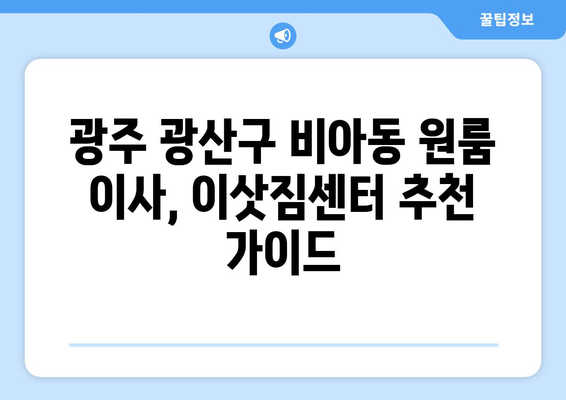 꿀팁정보

광주 광산구 비아동 원룸 이사, 이삿짐센터 추천 가이드